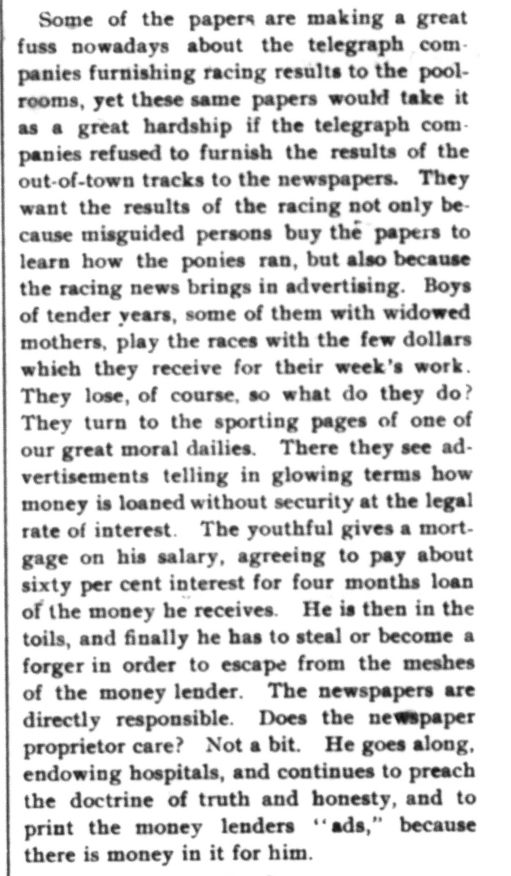 Some of the papers are making a great fuss nowadays about the telegraph companies furnishing racing results to the poolrooms, yet these same papers would take it as a great hardship if the telegraph companies refused to furnish the results of the out-of-town tracks to the newspapers. They want the results of the racing not only because misguided persons buy the papers to learn how the ponies ran, but also because the racing news brings in advertising. Boys of tender years, some of them with widowed mothers, play the races with the few dollars which they receive for their week's work. They lose, of course, so what do they do? They turn to the sporting pages of one of our great moral dailies. There they see advertisements telling in glowing terms how money is loaned without security at the legal rate of interest. The youthful gives a mortgage on his salary, agreeing to pay about sixty per cent interest for four months loan of the money he receives. He is then in the toils, and finally he has to steal or become a forger in order to escape from the meshes of the money lender. The newspapers are directly responsible. Does the newspaper proprietor care? Not a bit. He goes along, endowing hospitals, and continues to preach the doctrine of truth and honesty, and to print the money lenders "ads," because there is money in it for him.